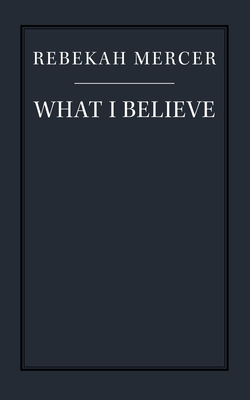 REBEKAH MERCER

WHAT I BELIEVE